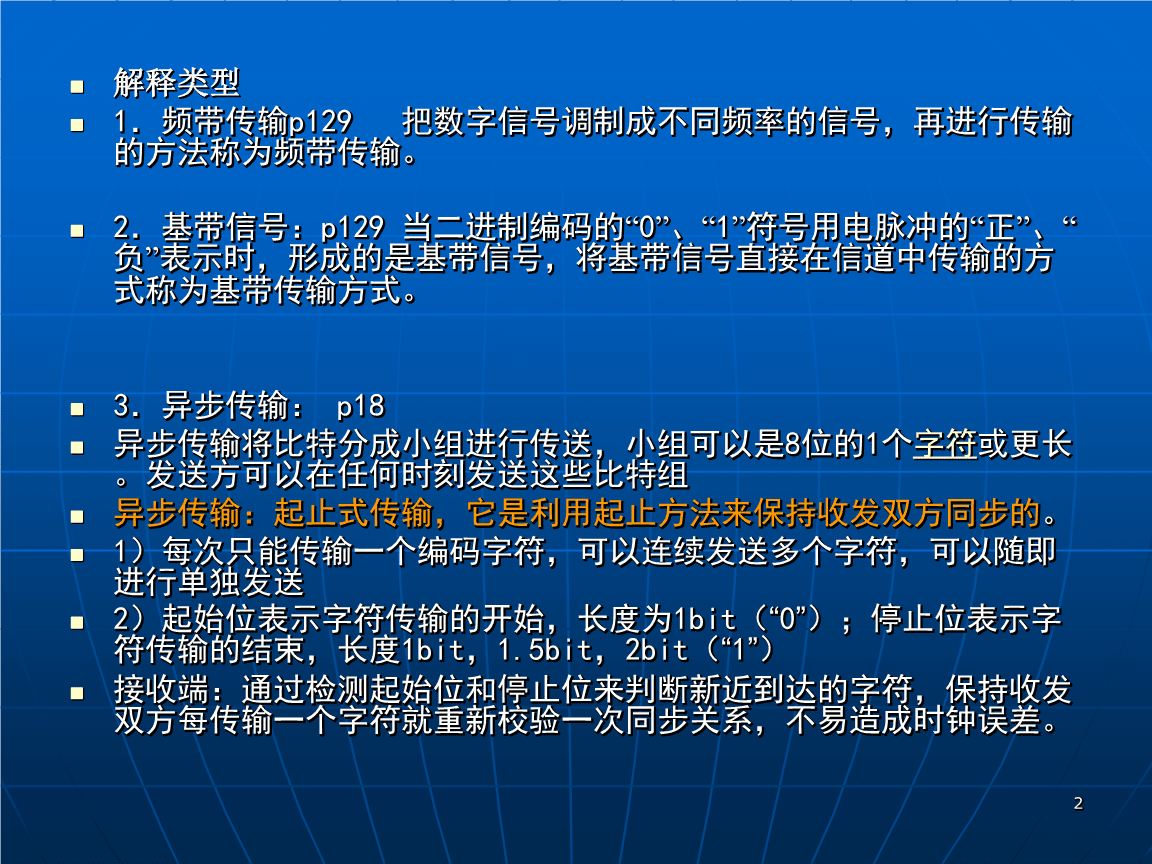 解释类型

1．频带传输p129　把数字信号调制成不同频率的信号，再进行传输的方法称为频带传输。

2．基带信号：p129 当二进制编码的“0”、“1”符号用电脉冲的“正”、“负”表示时，形成的是基带信号，将基带信号直接在信道中传输的方式称为基带传输方式。

3．异步传输： p18

异步传输将比特分成小组进行传送，小组可以是8位的1个字符或更长。发送方可以在任何时刻发送这些比特组

异步传输：起止式传输，它是利用起止方法来保持收发双方同步的。

1）每次只能传输一个编码字符，可以连续发送多个字符，可以随即进行单独发送

2）起始位表示字符传输的开始，长度为1bit（“0”）；停止位表示字符传输的结束，长度1bit，1.5bit，2bit（“1”）

接收端：通过检测起始位和停止位来判断新近到达的字符，保持收发双方每传输一个字符就重新校验一次同步关系，不易造成时钟误差。

2